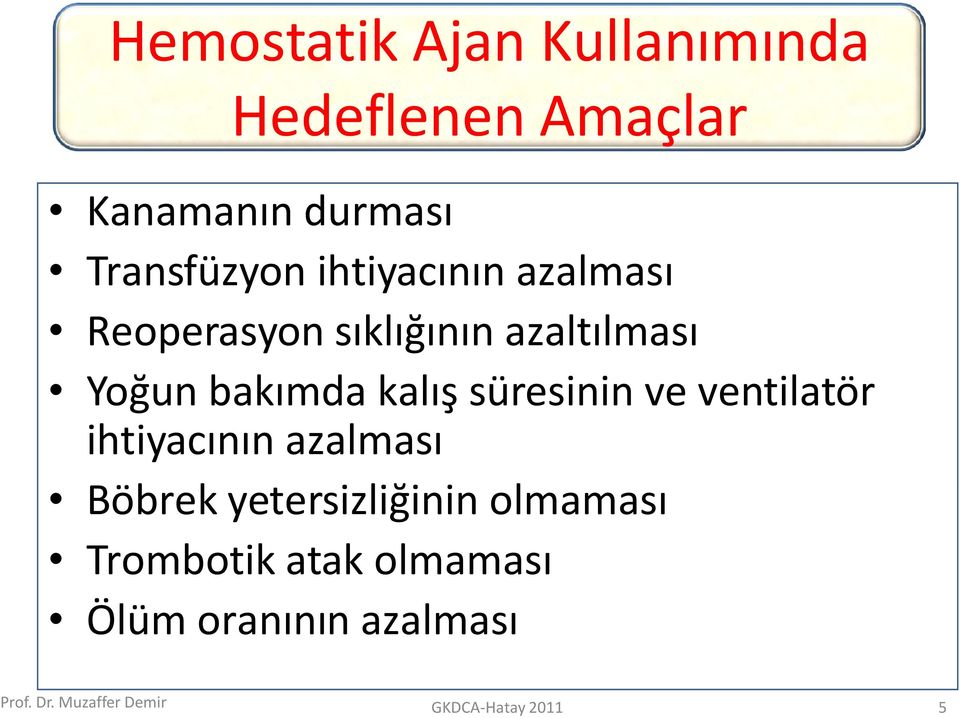 Hemostatik Ajan Kullanımında Hedeflenen Amaçlar

• Kanamanın durması
• Transfüzyon ihtiyacının azalması
• Reoperasyon sıklığının azaltılması
• Yoğun bakımda kalış süresinin ve ventilatör ihtiyacının azalması
• Böbrek yetersizliğinin olmaması
• Trombotik atak olmaması
• Ölüm oranının azalması

Prof. Dr. Muzaffer Demir
GKDCA-Hatay 2011
5